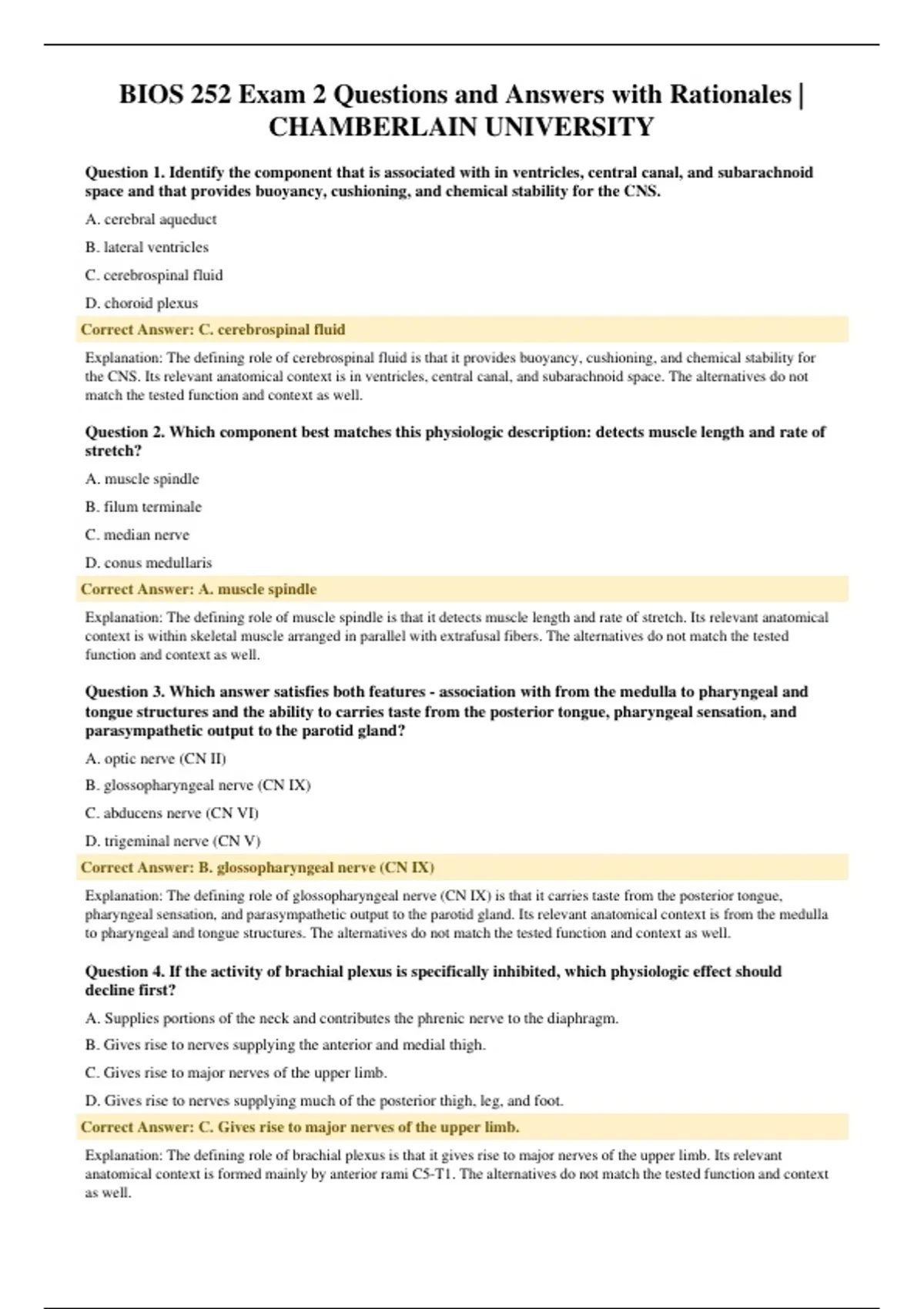 BIOS 252 Exam 2 Questions and Answers with Rationales | CHAMBERLAIN UNIVERSITY

Question 1. Identify the component that is associated with in ventricles, central canal, and subarachnoid space and that provides buoyancy, cushioning, and chemical stability for the CNS.

A. cerebral aqueduct

B. lateral ventricles

C. cerebrospinal fluid

D. choroid plexus

Correct Answer: C. cerebrospinal fluid

Explanation: The defining role of cerebrospinal fluid is that it provides buoyancy, cushioning, and chemical stability for the CNS. Its relevant anatomical context is in ventricles, central canal, and subarachnoid space. The alternatives do not match the tested function and context as well.

Question 2. Which component best matches this physiologic description: detects muscle length and rate of stretch?

A. muscle spindle

B. filum terminale

C. median nerve

D. conus medullaris

Correct Answer: A. muscle spindle

Explanation: The defining role of muscle spindle is that it detects muscle length and rate of stretch. Its relevant anatomical context is within skeletal muscle arranged in parallel with extrafusal fibers. The alternatives do not match the tested function and context as well.

Question 3. Which answer satisfies both features - association with from the medulla to pharyngeal and tongue structures and the ability to carries taste from the posterior tongue, pharyngeal sensation, and parasympathetic output to the parotid gland?

A. optic nerve (CN II)

B. glossopharyngeal nerve (CN IX)

C. abducens nerve (CN VI)

D. trigeminal nerve (CN V)

Correct Answer: B. glossopharyngeal nerve (CN IX)

Explanation: The defining role of glossopharyngeal nerve (CN IX) is that it carries taste from the posterior tongue, pharyngeal sensation, and parasympathetic output to the parotid gland. Its relevant anatomical context is from the medulla to pharyngeal and tongue structures. The alternatives do not match the tested function and context as well.

Question 4. If the activity of brachial plexus is specifically inhibited, which physiologic effect should decline first?

A. Supplies portions of the neck and contributes the phrenic nerve to the diaphragm.

B. Gives rise to nerves supplying the anterior and medial thigh.

C. Gives rise to major nerves of the upper limb.

D. Gives rise to nerves supplying much of the posterior thigh, leg, and foot.

Correct Answer: C. Gives rise to major nerves of the upper limb.

Explanation: The defining role of brachial plexus is that it gives rise to major nerves of the upper limb. Its relevant anatomical context is formed mainly by anterior rami C5-T1. The alternatives do not match the tested function and context as well.